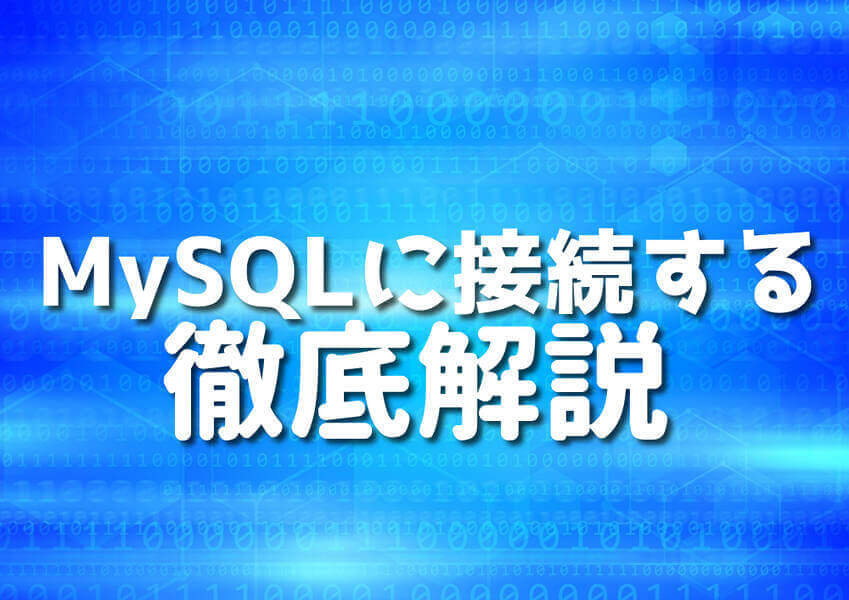 MySQLに接続する
徹底解説